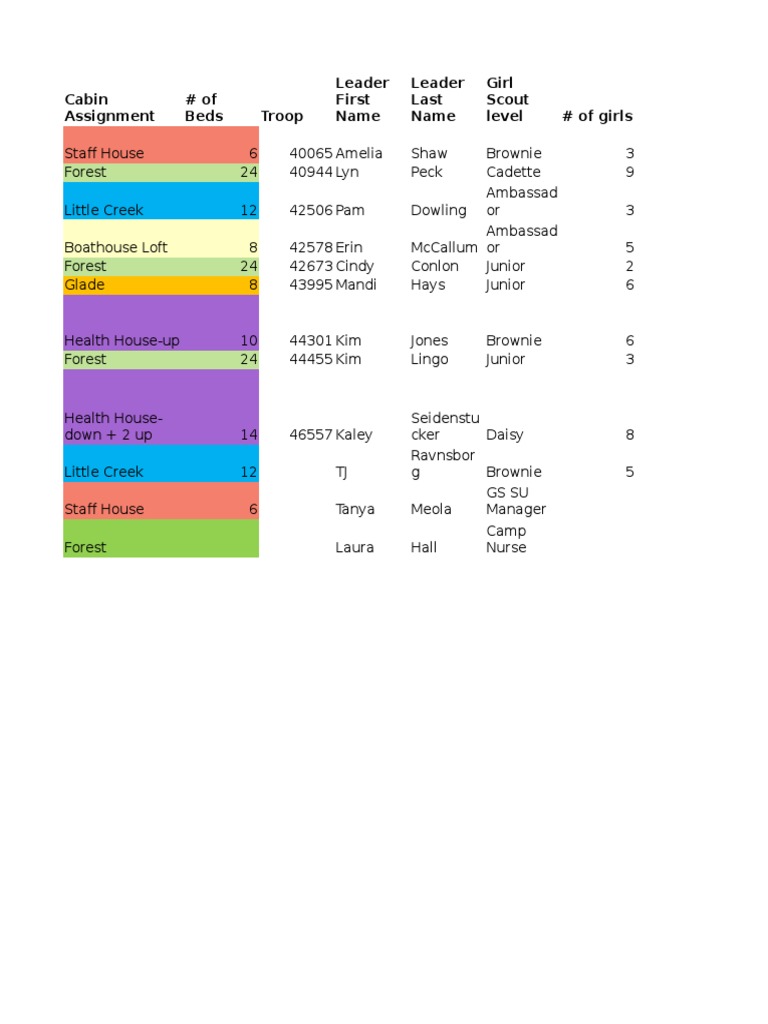 | Cabin Assignment | # of Beds | Troop | Leader First Name | Leader Last Name | Girl Scout level | # of girls |
|---|---|---|---|---|---|---|
| Staff House | 6 | 40065 | Amelia | Shaw | Brownie | 3 |
| Forest | 24 | 40944 | Lyn | Peck | Cadette | 9 |
| Little Creek | 12 | 42506 | Pam | Dowling | Ambassador | 3 |
| Boathouse Loft | 8 | 42578 | Erin | McCallum | Ambassador | 5 |
| Forest | 24 | 42673 | Cindy | Conlon | Junior | 2 |
| Glade | 8 | 43995 | Mandi | Hays | Junior | 6 |
| Health House-up | 10 | 44301 | Kim | Jones | Brownie | 6 |
| Forest | 24 | 44455 | Kim | Lingo | Junior | 3 |
| Health House-down + 2 up | 14 | 46557 | Kaley | Seidenstucker | Daisy | 8 |
| Little Creek | 12 | | TJ | Ravnsborg | Brownie | 5 |
| Staff House | 6 | | Tanya | Meola | GS SU Manager | |
| Forest | | | Laura | Hall | Camp Nurse | |